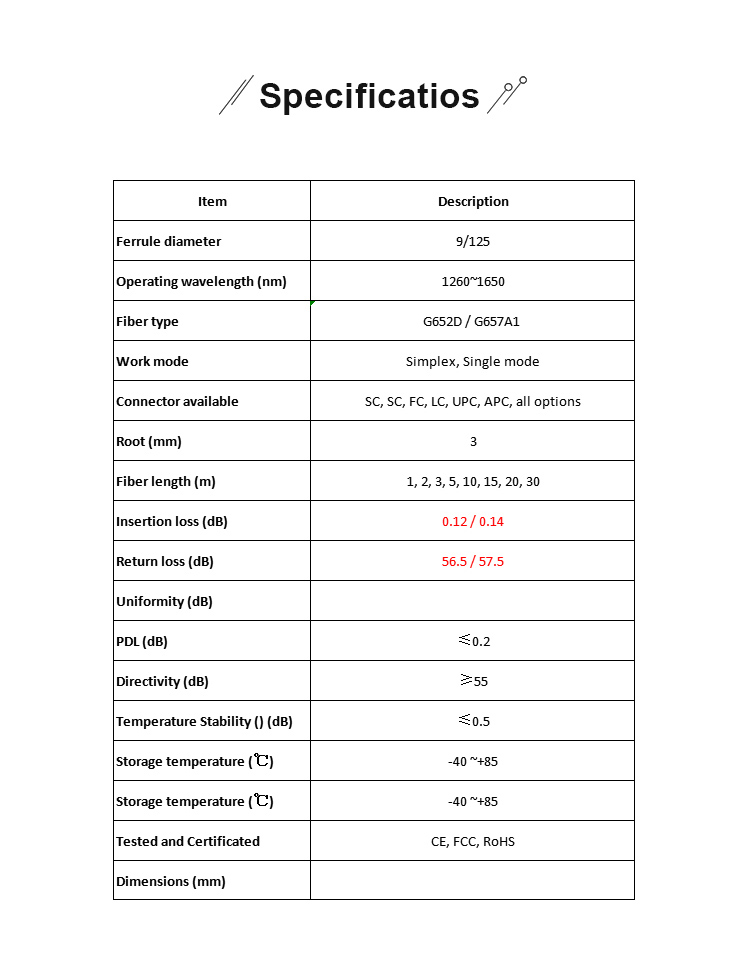 Specificatios

| Item | Description |
|---|---|
| Ferrule diameter | 9/125 |
| Operating wavelength (nm) | 1260~1650 |
| Fiber type | G652D / G657A1 |
| Work mode | Simplex, Single mode |
| Connector available | SC, SC, FC, LC, UPC, APC, all options |
| Root (mm) | 3 |
| Fiber length (m) | 1, 2, 3, 5, 10, 15, 20, 30 |
| Insertion loss (dB) | 0.12 / 0.14 |
| Return loss (dB) | 56.5 / 57.5 |
| Uniformity (dB) | |
| PDL (dB) | ≤0.2 |
| Directivity (dB) | ≥55 |
| Temperature Stability () (dB) | ≤0.5 |
| Storage temperature (℃) | -40 ~+85 |
| Storage temperature (℃) | -40 ~+85 |
| Tested and Certificated | CE, FCC, RoHS |
| Dimensions (mm) | |